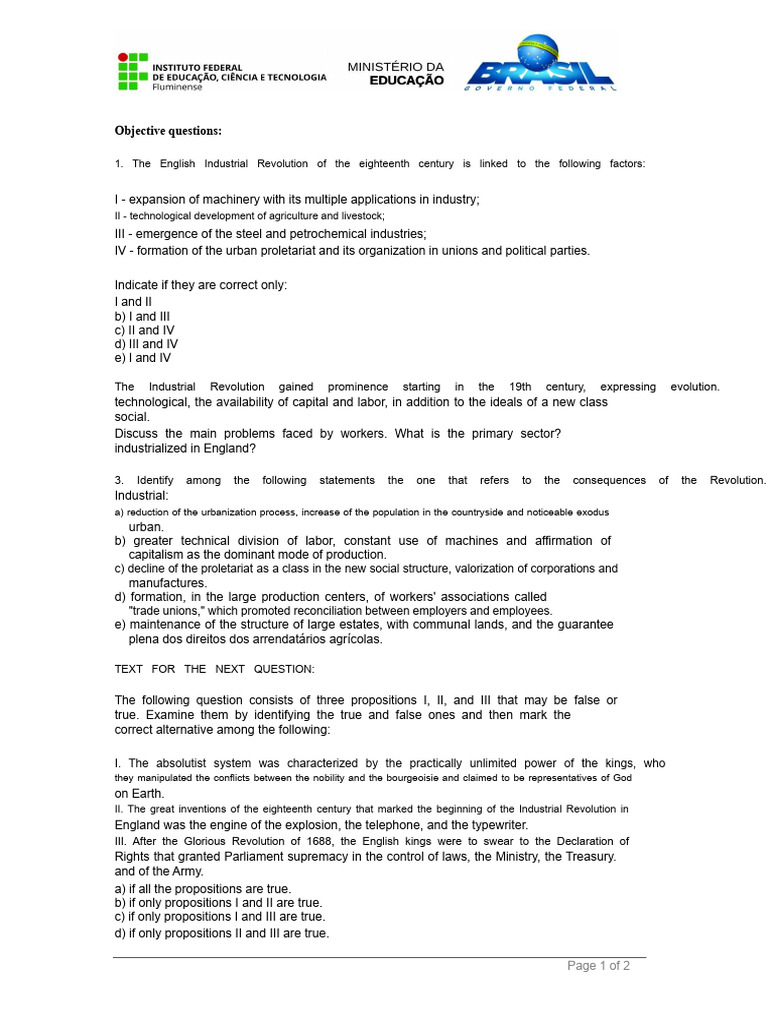 INSTITUTO FEDERAL
DE EDUCAÇÃO, CIÊNCIA E TECNOLOGIA
Fluminense

MINISTÉRIO DA
EDUCAÇÃO

BRASIL
GOVERNO FEDERAL

Objective questions:

1. The English Industrial Revolution of the eighteenth century is linked to the following factors:

I - expansion of machinery with its multiple applications in industry;
II - technological development of agriculture and livestock;
III - emergence of the steel and petrochemical industries;
IV - formation of the urban proletariat and its organization in unions and political parties.

Indicate if they are correct only:
I and II
b) I and III
c) II and IV
d) III and IV
e) I and IV

The Industrial Revolution gained prominence starting in the 19th century, expressing evolution. technological, the availability of capital and labor, in addition to the ideals of a new class social.
Discuss the main problems faced by workers. What is the primary sector? industrialized in England?

3. Identify among the following statements the one that refers to the consequences of the Revolution. Industrial:
a) reduction of the urbanization process, increase of the population in the countryside and noticeable exodus urban.
b) greater technical division of labor, constant use of machines and affirmation of capitalism as the dominant mode of production.
c) decline of the proletariat as a class in the new social structure, valorization of corporations and manufactures.
d) formation, in the large production centers, of workers' associations called "trade unions," which promoted reconciliation between employers and employees.
e) maintenance of the structure of large estates, with communal lands, and the guarantee plena dos direitos dos arrendatários agrícolas.

TEXT FOR THE NEXT QUESTION:

The following question consists of three propositions I, II, and III that may be false or true. Examine them by identifying the true and false ones and then mark the correct alternative among the following:

I. The absolutist system was characterized by the practically unlimited power of the kings, who they manipulated the conflicts between the nobility and the bourgeoisie and claimed to be representatives of God on Earth.
II. The great inventions of the eighteenth century that marked the beginning of the Industrial Revolution in England was the engine of the explosion, the telephone, and the typewriter.
III. After the Glorious Revolution of 1688, the English kings were to swear to the Declaration of Rights that granted Parliament supremacy in the control of laws, the Ministry, the Treasury. and of the Army.
a) if all the propositions are true.
b) if only propositions I and II are true.
c) if only propositions I and III are true.
d) if only propositions II and III are true.

Page 1 of 2